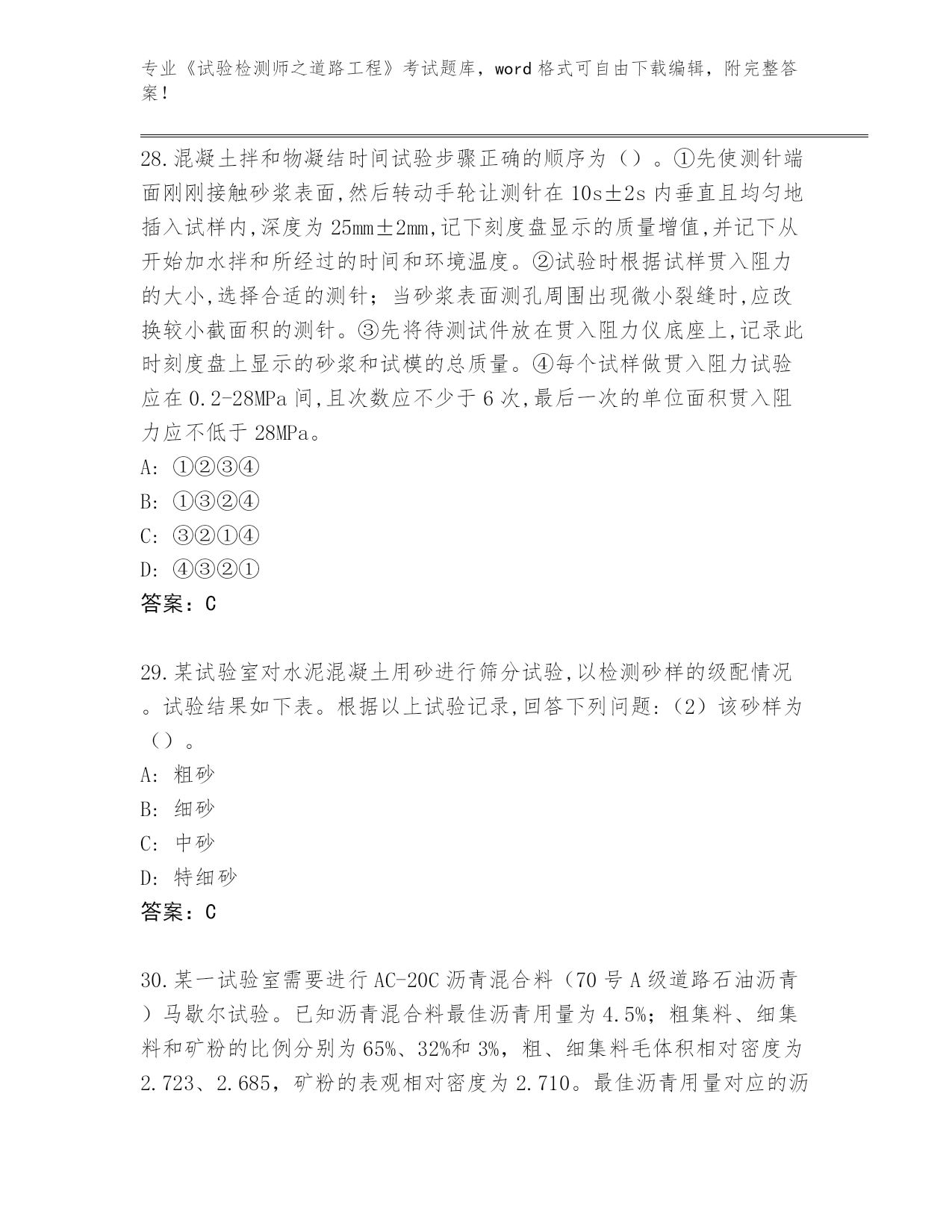 专业《试验检测师之道路工程》考试题库，word 格式可自由下载编辑，附完整答案！

28.混凝土拌和物凝结时间试验步骤正确的顺序为（）。①先使测针端面刚刚接触砂浆表面,然后转动手轮让测针在 10s±2s 内垂直且均匀地插入试样内,深度为 25mm±2mm,记下刻度盘显示的质量增值,并记下从开始加水拌和所经过的时间和环境温度。②试验时根据试样贯入阻力的大小,选择合适的测针；当砂浆表面测孔周围出现微小裂缝时,应改换较小截面积的测针。③先将待测试件放在贯入阻力仪底座上,记录此时刻度盘上显示的砂浆和试模的总质量。④每个试样做贯入阻力试验应在 0.2-28MPa 间,且次数应不少于 6 次,最后一次的单位面积贯入阻力应不低于 28MPa。
A: ①②③④
B: ①③②④
C: ③②①④
D: ④③②①
答案：C

29.某试验室对水泥混凝土用砂进行筛分试验,以检测砂样的级配情况。试验结果如下表。根据以上试验记录,回答下列问题:（2）该砂样为（）。
A: 粗砂
B: 细砂
C: 中砂
D: 特细砂
答案：C

30.某一试验室需要进行 AC-20C 沥青混合料（70 号 A 级道路石油沥青）马歇尔试验。已知沥青混合料最佳沥青用量为 4.5%；粗集料、细集料和矿粉的比例分别为 65%、32%和 3%，粗、细集料毛体积相对密度为 2.723、2.685，矿粉的表观相对密度为 2.710。最佳沥青用量对应的沥